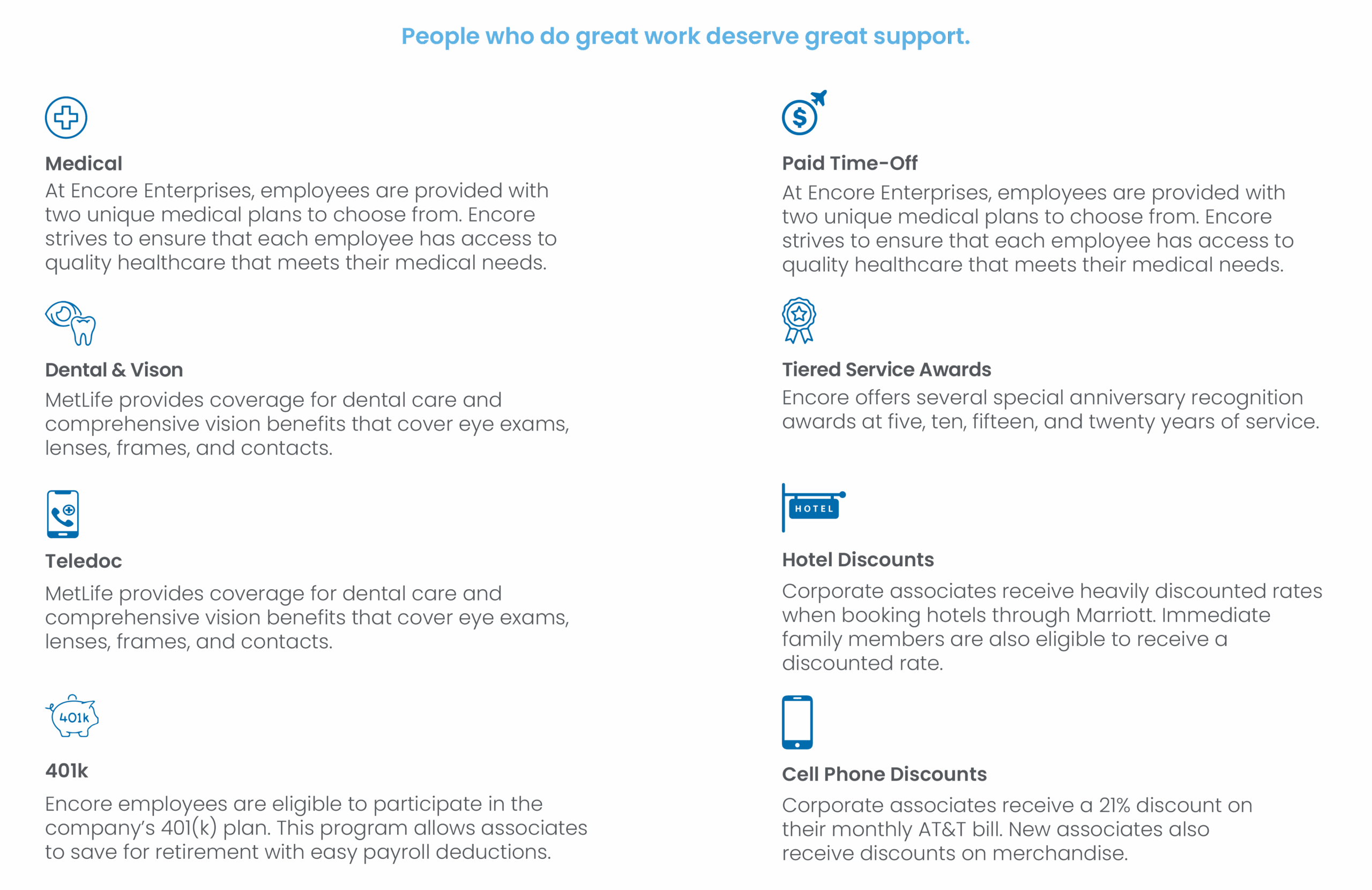 People who do great work deserve great support.

Medical
At Encore Enterprises, employees are provided with two unique medical plans to choose from. Encore strives to ensure that each employee has access to quality healthcare that meets their medical needs.

Dental & Vison
MetLife provides coverage for dental care and comprehensive vision benefits that cover eye exams, lenses, frames, and contacts.

Teledoc
MetLife provides coverage for dental care and comprehensive vision benefits that cover eye exams, lenses, frames, and contacts.

401k

401k
Encore employees are eligible to participate in the company's 401(k) plan. This program allows associates to save for retirement with easy payroll deductions.

Paid Time-Off
At Encore Enterprises, employees are provided with two unique medical plans to choose from. Encore strives to ensure that each employee has access to quality healthcare that meets their medical needs.

Tiered Service Awards
Encore offers several special anniversary recognition awards at five, ten, fifteen, and twenty years of service.

HOTEL

Hotel Discounts
Corporate associates receive heavily discounted rates when booking hotels through Marriott. Immediate family members are also eligible to receive a discounted rate.

Cell Phone Discounts
Corporate associates receive a 21% discount on their monthly AT&T bill. New associates also receive discounts on merchandise.